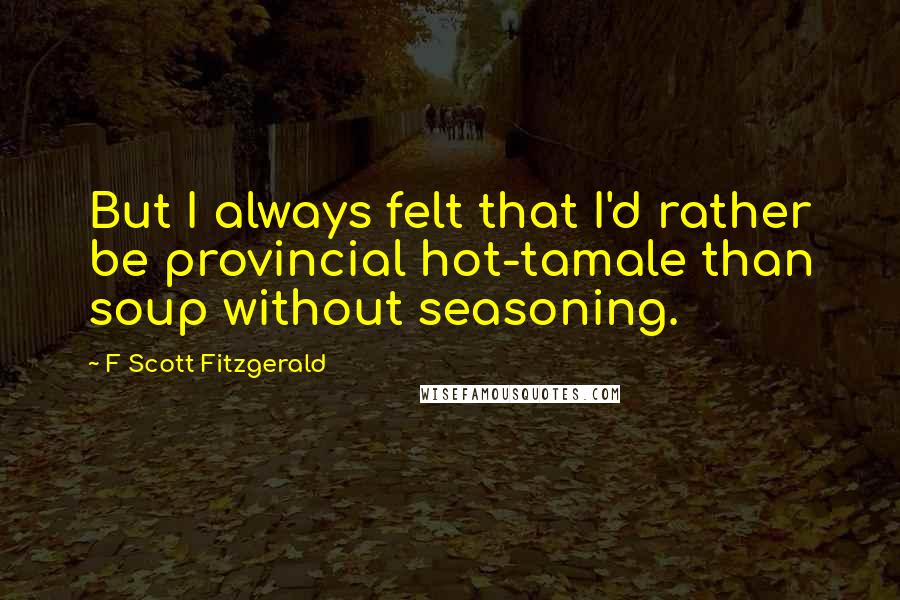 But I always felt that I'd rather be provincial hot-tamale than soup without seasoning.

~ F Scott Fitzgerald

WISEFAMOUSQUOTES.COM